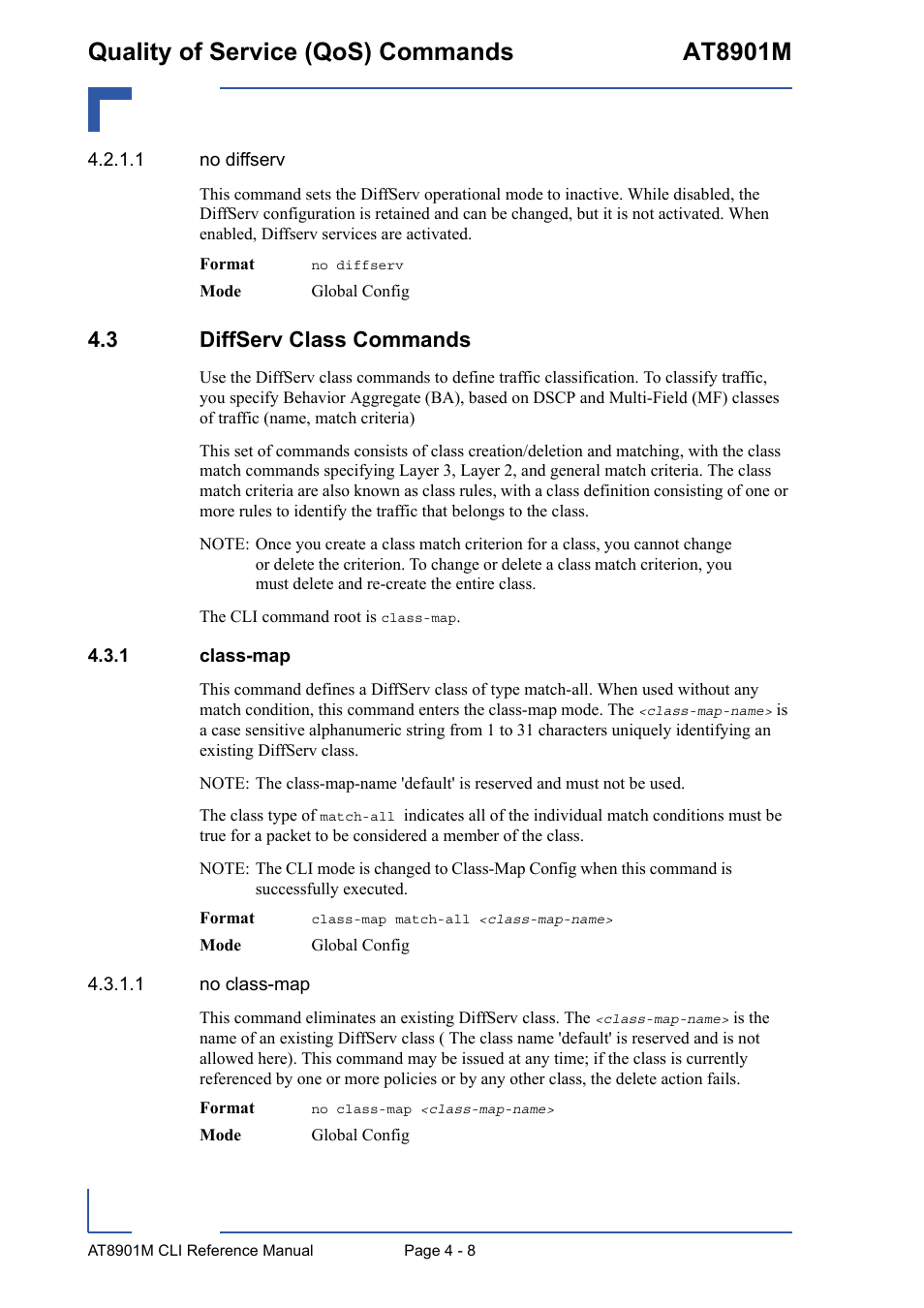 Quality of Service (QoS) Commands AT8901M

4.2.1.1 no diffserv

This command sets the DiffServ operational mode to inactive. While disabled, the DiffServ configuration is retained and can be changed, but it is not activated. When enabled, Diffserv services are activated.

Format no diffserv

Mode Global Config

4.3 DiffServ Class Commands

Use the DiffServ class commands to define traffic classification. To classify traffic, you specify Behavior Aggregate (BA), based on DSCP and Multi-Field (MF) classes of traffic (name, match criteria)

This set of commands consists of class creation/deletion and matching, with the class match commands specifying Layer 3, Layer 2, and general match criteria. The class match criteria are also known as class rules, with a class definition consisting of one or more rules to identify the traffic that belongs to the class.

NOTE: Once you create a class match criterion for a class, you cannot change or delete the criterion. To change or delete a class match criterion, you must delete and re-create the entire class.

The CLI command root is class-map.

4.3.1 class-map

This command defines a DiffServ class of type match-all. When used without any match condition, this command enters the class-map mode. The <class-map-name> is a case sensitive alphanumeric string from 1 to 31 characters uniquely identifying an existing DiffServ class.

NOTE: The class-map-name 'default' is reserved and must not be used.

The class type of match-all indicates all of the individual match conditions must be true for a packet to be considered a member of the class.

NOTE: The CLI mode is changed to Class-Map Config when this command is successfully executed.

Format class-map match-all <class-map-name>

Mode Global Config

4.3.1.1 no class-map

This command eliminates an existing DiffServ class. The <class-map-name> is the name of an existing DiffServ class ( The class name 'default' is reserved and is not allowed here). This command may be issued at any time; if the class is currently referenced by one or more policies or by any other class, the delete action fails.

Format no class-map <class-map-name>

Mode Global Config

AT8901M CLI Reference Manual Page 4 - 8